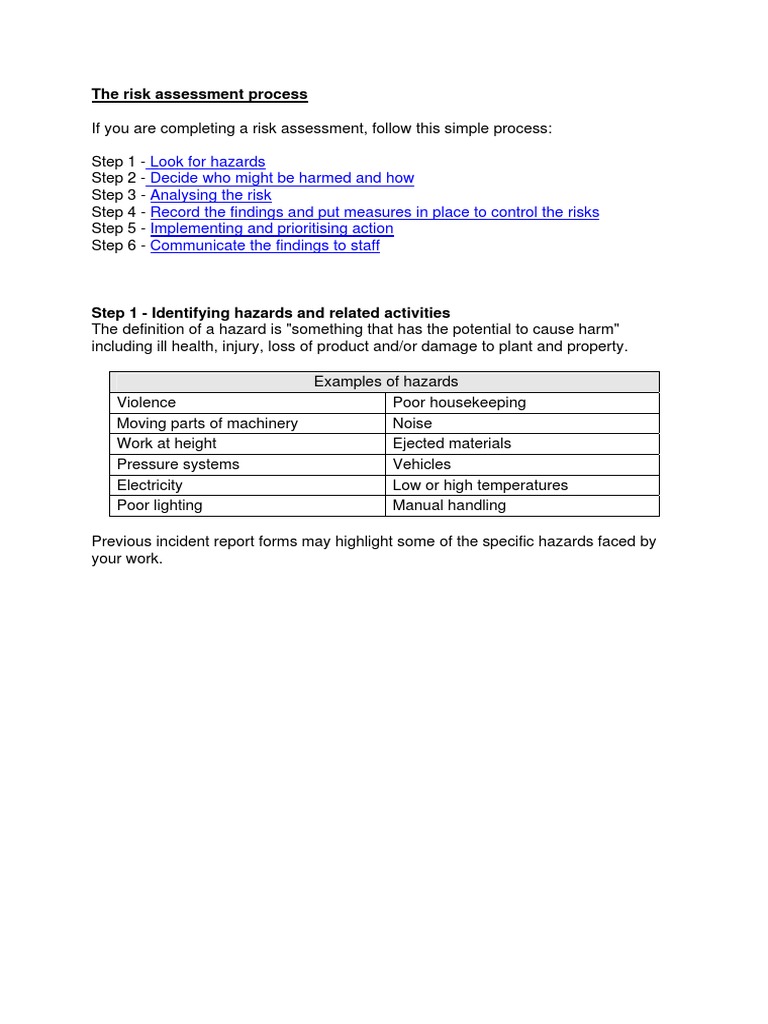 The risk assessment process

If you are completing a risk assessment, follow this simple process:

Step 1 - Look for hazards
Step 2 - Decide who might be harmed and how
Step 3 - Analysing the risk
Step 4 - Record the findings and put measures in place to control the risks
Step 5 - Implementing and prioritising action
Step 6 - Communicate the findings to staff

Step 1 - Identifying hazards and related activities
The definition of a hazard is "something that has the potential to cause harm" including ill health, injury, loss of product and/or damage to plant and property.

| Examples of hazards | |
|---|---|
| Violence | Poor housekeeping |
| Moving parts of machinery | Noise |
| Work at height | Ejected materials |
| Pressure systems | Vehicles |
| Electricity | Low or high temperatures |
| Poor lighting | Manual handling |

Previous incident report forms may highlight some of the specific hazards faced by your work.